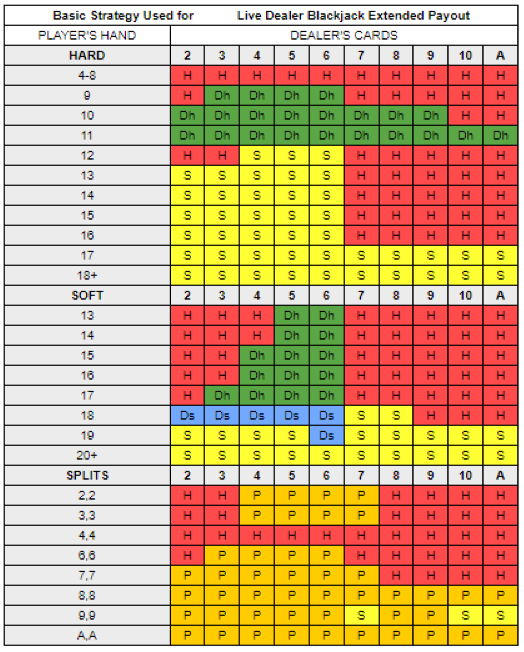 | Basic Strategy Used for | Live Dealer Blackjack Extended Payout | | | | | | | | | |
|---|---|---|---|---|---|---|---|---|---|---|
| PLAYER'S HAND | DEALER'S CARDS | | | | | | | | | |
| HARD | 2 | 3 | 4 | 5 | 6 | 7 | 8 | 9 | 10 | A |
| 4-8 | H | H | H | H | H | H | H | H | H | H |
| 9 | H | Dh | Dh | Dh | Dh | H | H | H | H | H |
| 10 | Dh | Dh | Dh | Dh | Dh | Dh | Dh | Dh | H | H |
| 11 | Dh | Dh | Dh | Dh | Dh | Dh | Dh | Dh | Dh | Dh |
| 12 | H | H | S | S | S | H | H | H | H | H |
| 13 | S | S | S | S | S | H | H | H | H | H |
| 14 | S | S | S | S | S | H | H | H | H | H |
| 15 | S | S | S | S | S | H | H | H | H | H |
| 16 | S | S | S | S | S | H | H | H | H | H |
| 17 | S | S | S | S | S | S | S | S | S | S |
| 18+ | S | S | S | S | S | S | S | S | S | S |
| SOFT | 2 | 3 | 4 | 5 | 6 | 7 | 8 | 9 | 10 | A |
| 13 | H | H | H | Dh | Dh | H | H | H | H | H |
| 14 | H | H | H | Dh | Dh | H | H | H | H | H |
| 15 | H | H | Dh | Dh | Dh | H | H | H | H | H |
| 16 | H | H | Dh | Dh | Dh | H | H | H | H | H |
| 17 | H | Dh | Dh | Dh | Dh | H | H | H | H | H |
| 18 | Ds | Ds | Ds | Ds | Ds | S | S | H | H | H |
| 19 | S | S | S | S | Ds | S | S | S | S | S |
| 20+ | S | S | S | S | S | S | S | S | S | S |
| SPLITS | 2 | 3 | 4 | 5 | 6 | 7 | 8 | 9 | 10 | A |
| 2,2 | H | H | P | P | P | P | H | H | H | H |
| 3,3 | H | H | P | P | P | P | H | H | H | H |
| 4,4 | H | H | H | H | H | H | H | H | H | H |
| 6,6 | H | P | P | P | P | H | H | H | H | H |
| 7,7 | P | P | P | P | P | P | H | H | H | H |
| 8,8 | P | P | P | P | P | P | P | P | P | P |
| 9,9 | P | P | P | P | P | S | P | P | S | S |
| A,A | P | P | P | P | P | P | P | P | P | P |